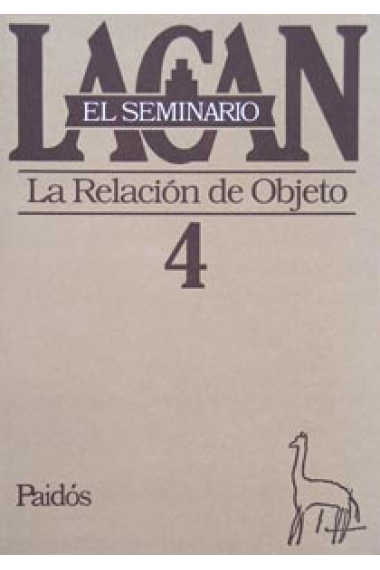 LACAN
EL SEMINARIO

La Relación de Objeto

4

Paidós